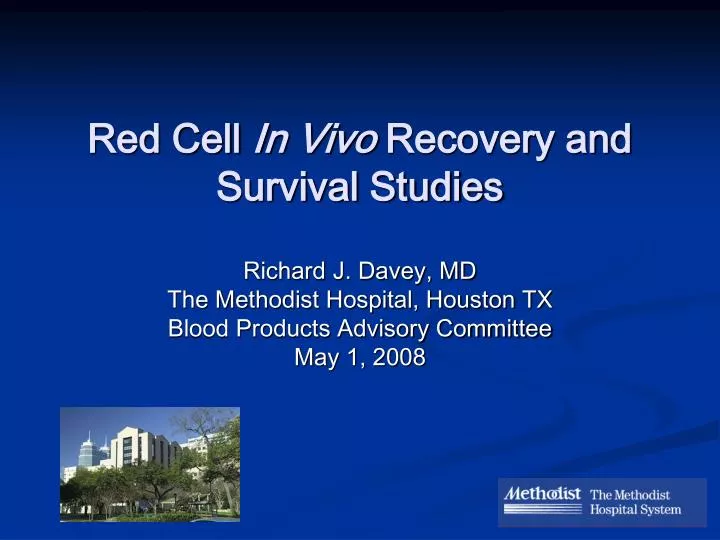 Red Cell In Vivo Recovery and Survival Studies

Richard J. Davey, MD
The Methodist Hospital, Houston TX
Blood Products Advisory Committee
May 1, 2008

Methodist The Methodist Hospital System